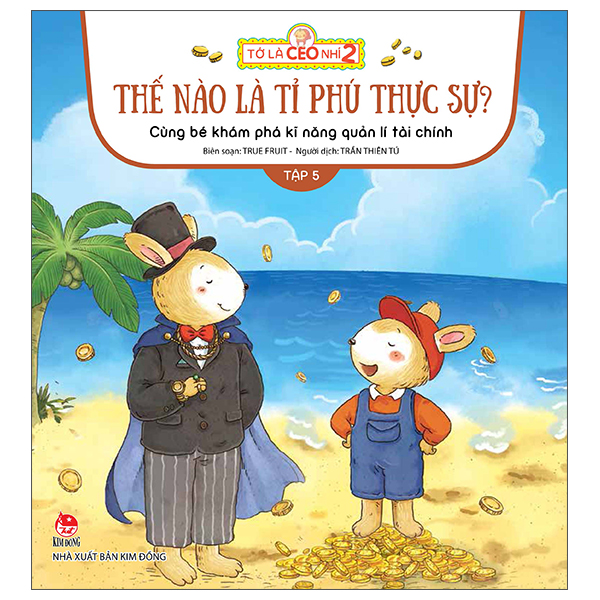 TỚ LÀ CEO NHÍ 2

THẾ NÀO LÀ TỈ PHÚ THỰC SỰ?

Cùng bé khám phá kĩ năng quản lí tài chính

Biên soạn: TRUE FRUIT - Người dịch: TRẦN THIÊN TÚ

TẬP 5

KIM ĐỒNG

NHÀ XUẤT BẢN KIM ĐỒNG